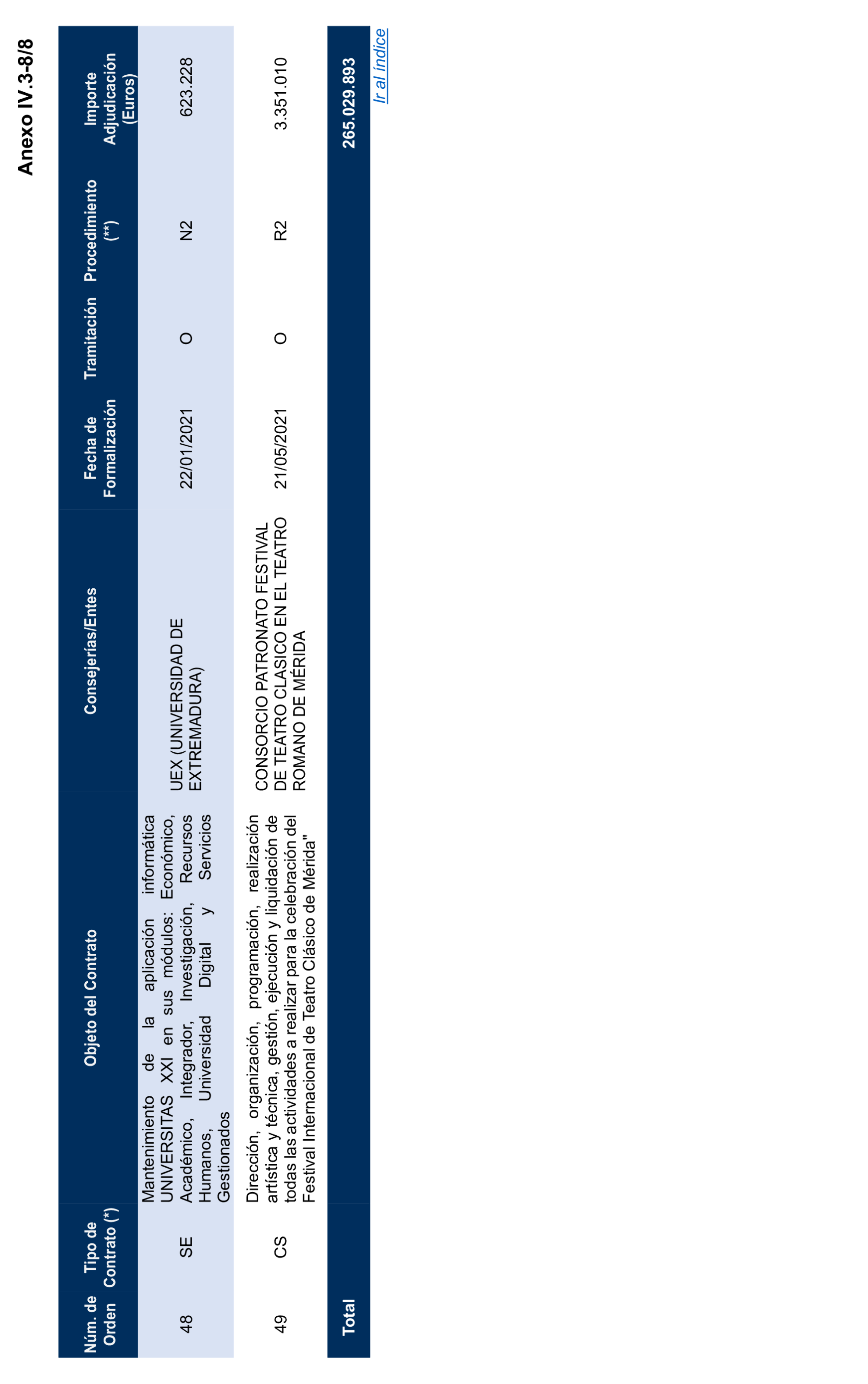 Anexo IV.3-8/8

| Núm. de Orden | Tipo de Contrato (*) | Objeto del Contrato | Consejerías/Entes | Fecha de Formalización | Tramitación | Procedimiento (**) | Importe Adjudicación (Euros) |
|---|---|---|---|---|---|---|---|
| 48 | SE | Mantenimiento de la aplicación informática UNIVERSITAS XXI en sus módulos: Económico, Académico, Integrador, Investigación, Recursos Humanos, Universidad Digital y Servicios Gestionados | UEX (UNIVERSIDAD DE EXTREMADURA) | 22/01/2021 | O | N2 | 623.228 |
| 49 | CS | Dirección, organización, programación, realización artística y técnica, gestión, ejecución y liquidación de todas las actividades a realizar para la celebración del Festival Internacional de Teatro Clásico de Mérida" | CONSORCIO PATRONATO FESTIVAL DE TEATRO CLASICO EN EL TEATRO ROMANO DE MÉRIDA | 21/05/2021 | O | R2 | 3.351.010 |
| Total | | | | | | | 265.029.893 |

Ir al índice